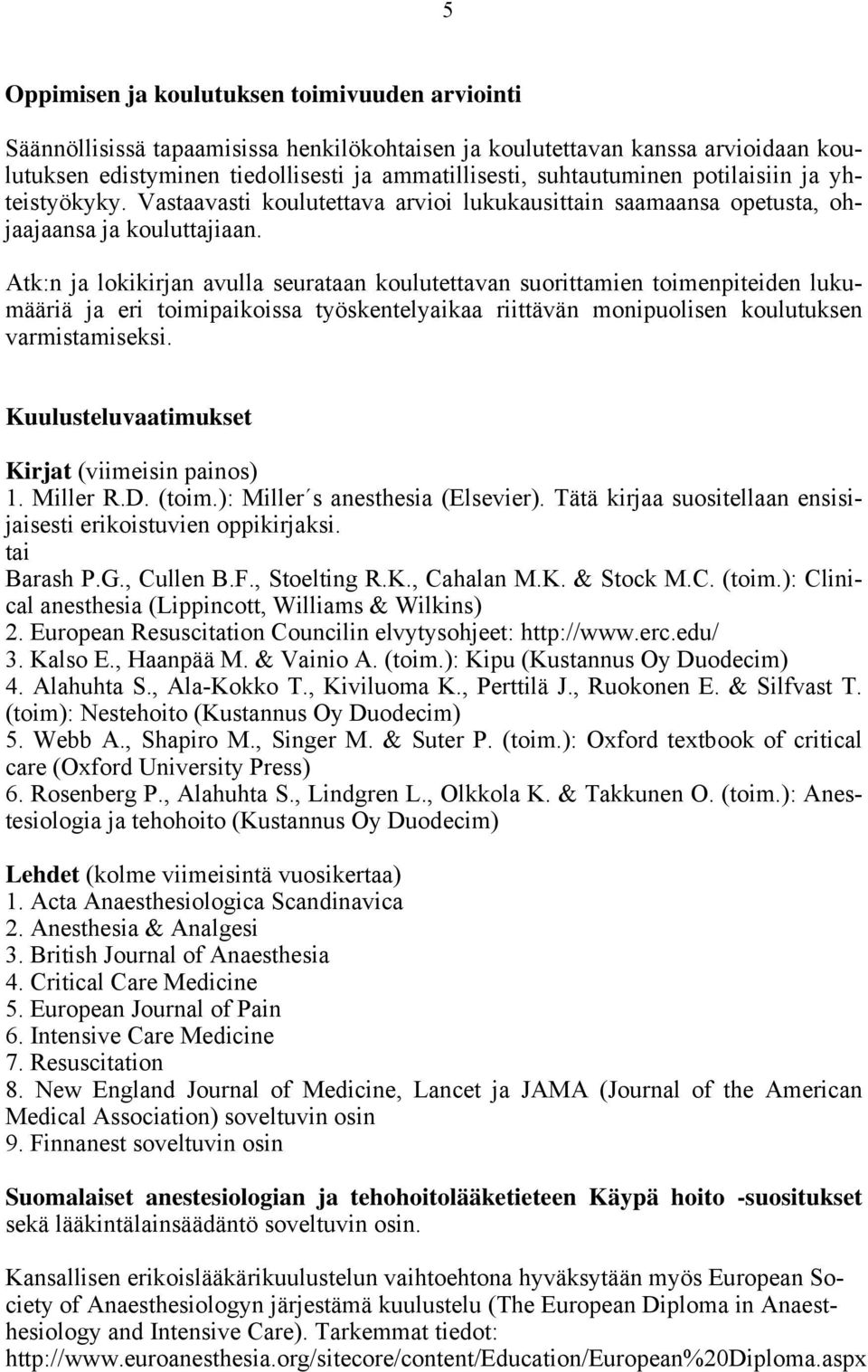 5

Oppimisen ja koulutuksen toimivuuden arviointi

Säännöllisissä tapaamisissa henkilökohtaisen ja koulutettavan kanssa arvioidaan koulutuksen edistyminen tiedollisesti ja ammatillisesti, suhtautuminen potilaisiin ja yhteistyökyky. Vastaavasti koulutettava arvioi lukukausittain saamaansa opetusta, ohjaajaansa ja kouluttajiaan.

Atk:n ja lokikirjan avulla seurataan koulutettavan suorittamien toimenpiteiden lukumääriä ja eri toimipaikoissa työskentelyaikaa riittävän monipuolisen koulutuksen varmistamiseksi.

Kuulusteluvaatimukset

Kirjat (viimeisin painos)
1. Miller R.D. (toim.): Miller´s anesthesia (Elsevier). Tätä kirjaa suositellaan ensisijaisesti erikoistuvien oppikirjaksi.
tai
Barash P.G., Cullen B.F., Stoelting R.K., Cahalan M.K. & Stock M.C. (toim.): Clinical anesthesia (Lippincott, Williams & Wilkins)
2. European Resuscitation Councilin elvytysohjeet: http://www.erc.edu/
3. Kalso E., Haanpää M. & Vainio A. (toim.): Kipu (Kustannus Oy Duodecim)
4. Alahuhta S., Ala-Kokko T., Kiviluoma K., Perttilä J., Ruokonen E. & Silfvast T. (toim): Nestehoito (Kustannus Oy Duodecim)
5. Webb A., Shapiro M., Singer M. & Suter P. (toim.): Oxford textbook of critical care (Oxford University Press)
6. Rosenberg P., Alahuhta S., Lindgren L., Olkkola K. & Takkunen O. (toim.): Anestesiologia ja tehohoito (Kustannus Oy Duodecim)

Lehdet (kolme viimeisintä vuosikertaa)
1. Acta Anaesthesiologica Scandinavica
2. Anesthesia & Analgesi
3. British Journal of Anaesthesia
4. Critical Care Medicine
5. European Journal of Pain
6. Intensive Care Medicine
7. Resuscitation
8. New England Journal of Medicine, Lancet ja JAMA (Journal of the American Medical Association) soveltuvin osin
9. Finnanest soveltuvin osin

Suomalaiset anestesiologian ja tehohoitolääketieteen Käypä hoito -suositukset sekä lääkintälainsäädäntö soveltuvin osin.

Kansallisen erikoislääkärikuulustelun vaihtoehtona hyväksytään myös European Society of Anaesthesiologyn järjestämä kuulustelu (The European Diploma in Anaesthesiology and Intensive Care). Tarkemmat tiedot:
http://www.euroanesthesia.org/sitecore/content/Education/European%20Diploma.aspx